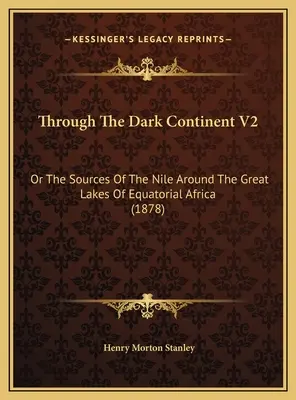 —KESSINGER'S LEGACY REPRINTS—

Through The Dark Continent V2

Or The Sources Of The Nile Around The Great Lakes Of Equatorial Africa (1878)

Henry Morton Stanley